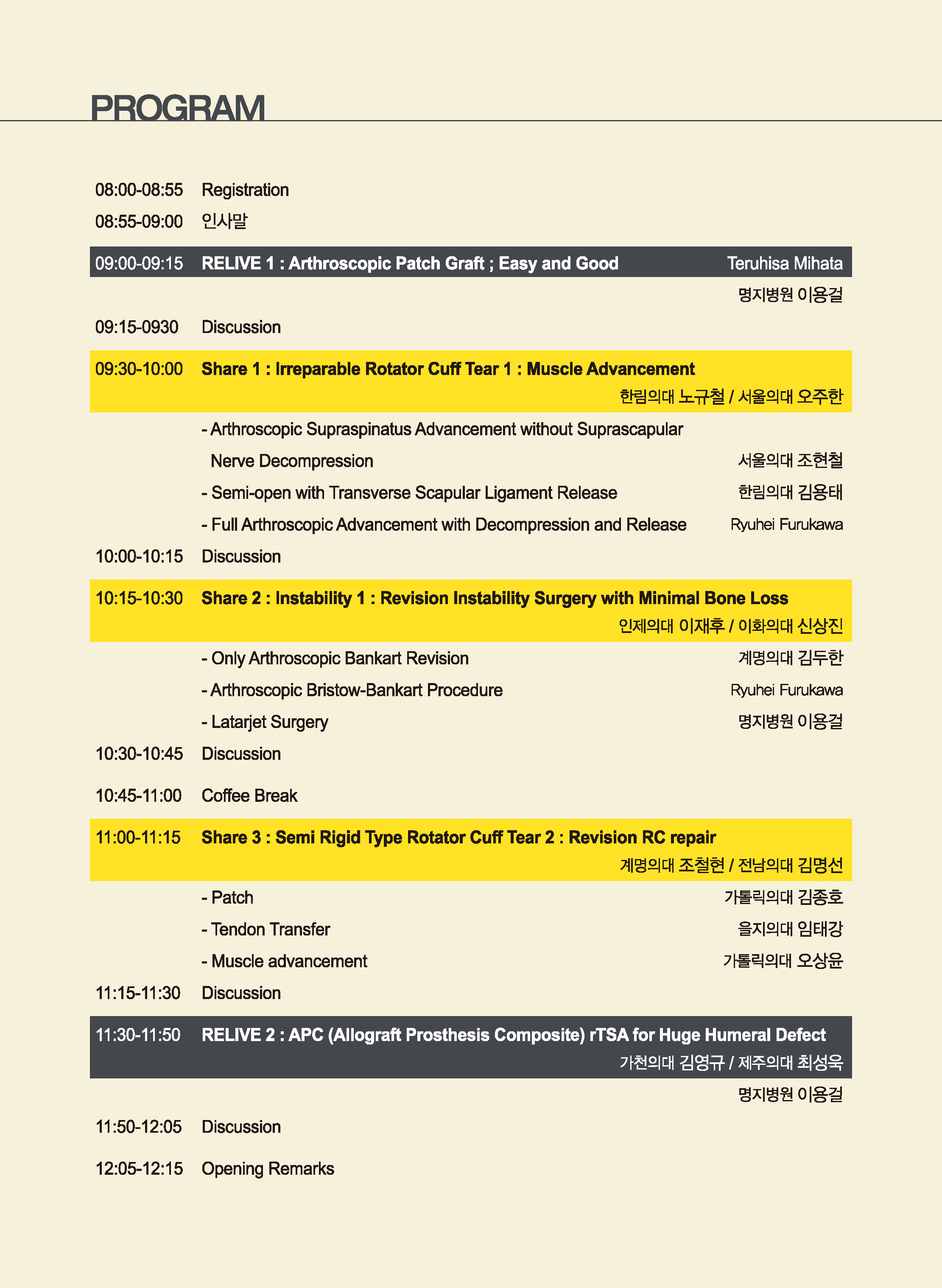 PROGRAM

08:00-08:55 Registration

08:55-09:00 인사말

09:00-09:15 RELIVE 1 : Arthroscopic Patch Graft ; Easy and Good Teruhisa Mihata

명지병원 이용걸

09:15-0930 Discussion

09:30-10:00 Share 1 : Irreparable Rotator Cuff Tear 1 : Muscle Advancement

한림의대 노규철 / 서울의대 오주한

- Arthroscopic Supraspinatus Advancement without Suprascapular Nerve Decompression 서울의대 조현철

- Semi-open with Transverse Scapular Ligament Release 한림의대 김용태

- Full Arthroscopic Advancement with Decompression and Release Ryuhei Furukawa

10:00-10:15 Discussion

10:15-10:30 Share 2 : Instability 1 : Revision Instability Surgery with Minimal Bone Loss

인제의대 이재후 / 이화의대 신상진

- Only Arthroscopic Bankart Revision 계명의대 김두한

- Arthroscopic Bristow-Bankart Procedure Ryuhei Furukawa

- Latarjet Surgery 명지병원 이용걸

10:30-10:45 Discussion

10:45-11:00 Coffee Break

11:00-11:15 Share 3 : Semi Rigid Type Rotator Cuff Tear 2 : Revision RC repair

계명의대 조철현 / 전남의대 김명선

- Patch 가톨릭의대 김종호

- Tendon Transfer 을지의대 임태강

- Muscle advancement 가톨릭의대 오상윤

11:15-11:30 Discussion

11:30-11:50 RELIVE 2 : APC (Allograft Prosthesis Composite) rTSA for Huge Humeral Defect

가천의대 김영규 / 제주의대 최성욱

명지병원 이용걸

11:50-12:05 Discussion

12:05-12:15 Opening Remarks